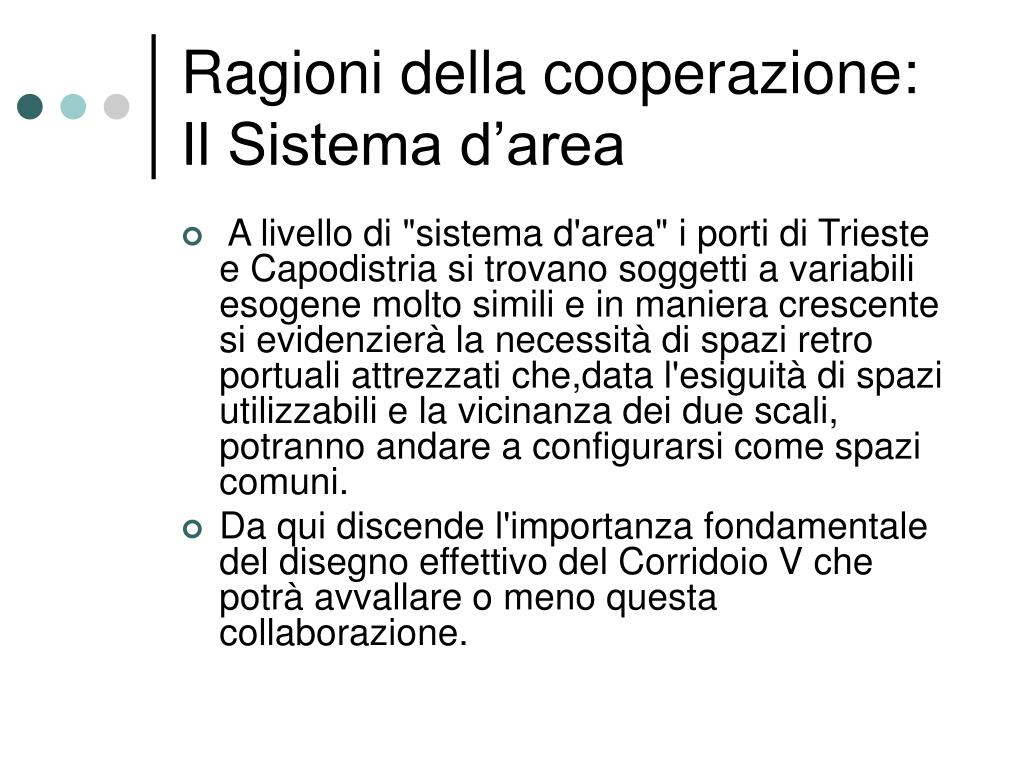 Ragioni della cooperazione:
Il Sistema d’area

A livello di "sistema d'area" i porti di Trieste e Capodistria si trovano soggetti a variabili esogene molto simili e in maniera crescente si evidenzierà la necessità di spazi retro portuali attrezzati che,data l'esiguità di spazi utilizzabili e la vicinanza dei due scali, potranno andare a configurarsi come spazi comuni.

Da qui discende l'importanza fondamentale del disegno effettivo del Corridoio V che potrà avvallare o meno questa collaborazione.